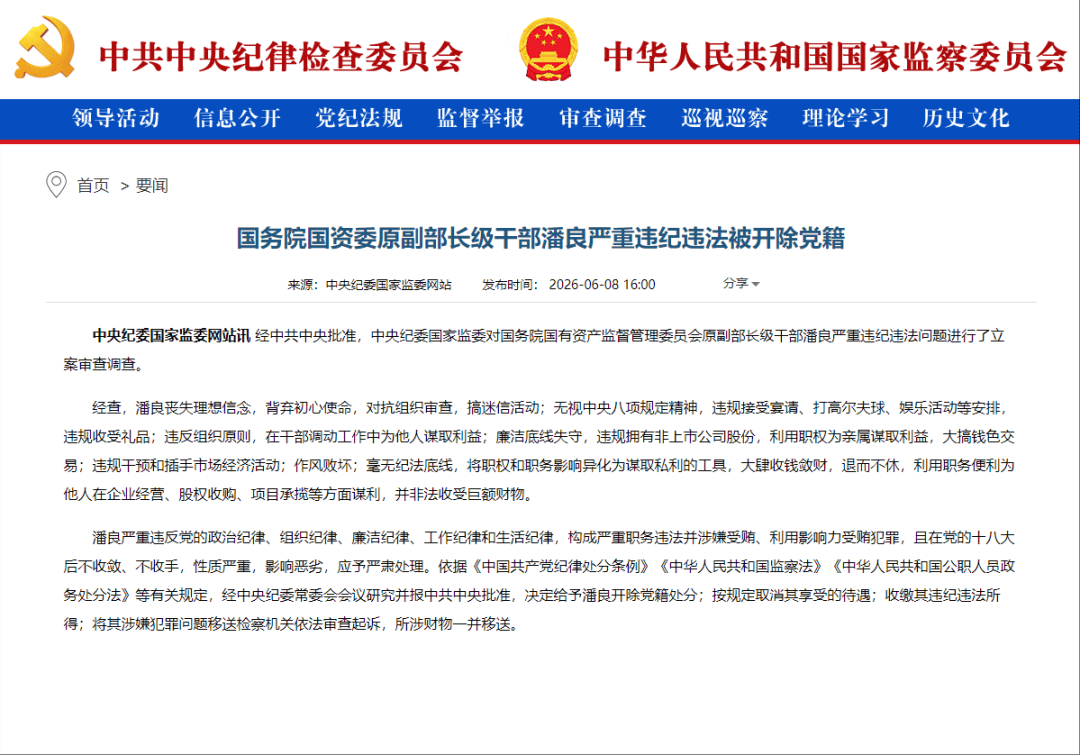 中共中央纪律检查委员会 中华人民共和国国家监察委员会

领导活动 信息公开 党纪法规 监督举报 审查调查 巡视巡察 理论学习 历史文化

首页 > 要闻

国务院国资委原副部长级干部潘良严重违纪违法被开除党籍

来源：中央纪委国家监委网站 发布时间：2026-06-08 16:00 分享

中央纪委国家监委网站讯 经中共中央批准，中央纪委国家监委对国务院国有资产监督管理委员会原副部长级干部潘良严重违纪违法问题进行了立案审查调查。

经查，潘良丧失理想信念，背弃初心使命，对抗组织审查，搞迷信活动；无视中央八项规定精神，违规接受宴请、打高尔夫球、娱乐活动等安排，违规收受礼品；违反组织原则，在干部调动工作中为他人谋取利益；廉洁底线失守，违规拥有非上市公司股份，利用职权为亲属谋取利益，大搞钱色交易；违规干预和插手市场经济活动；作风败坏；毫无纪法底线，将职权和职务影响异化为谋取私利的工具，大肆收钱敛财，退而不休，利用职务便利为他人在企业经营、股权收购、项目承揽等方面谋利，并非法收受巨额财物。

潘良严重违反党的政治纪律、组织纪律、廉洁纪律、工作纪律和生活纪律，构成严重职务违法并涉嫌受贿、利用影响力受贿犯罪，且在党的十八大后不收敛、不收手，性质严重，影响恶劣，应予严肃处理。依据《中国共产党纪律处分条例》《中华人民共和国监察法》《中华人民共和国公职人员政务处分法》等有关规定，经中央纪委常委会会议研究并报中共中央批准，决定给予潘良开除党籍处分；按规定取消其享受的待遇；收缴其违纪违法所得；将其涉嫌犯罪问题移送检察机关依法审查起诉，所涉财物一并移送。